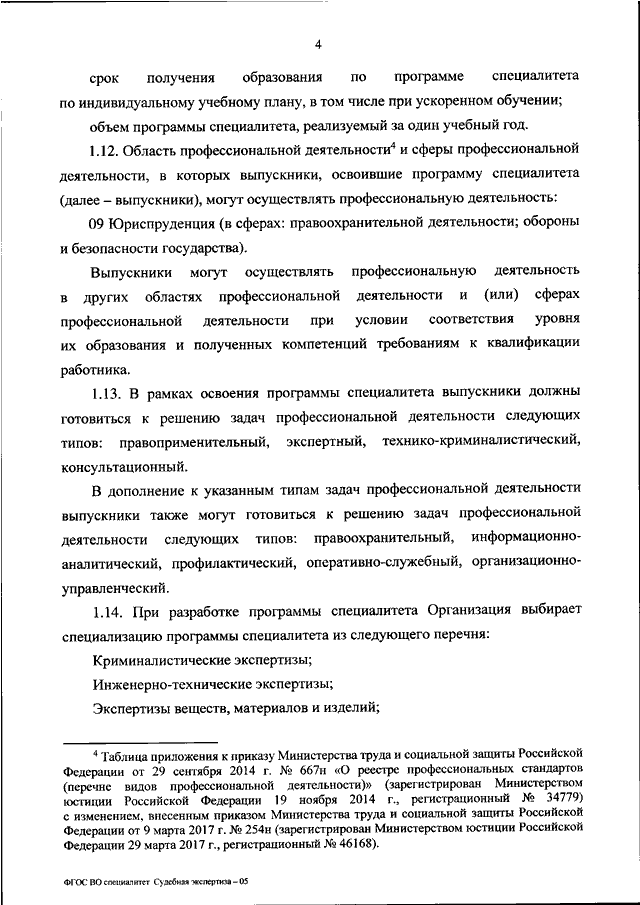 4

срок получения образования по программе специалитета по индивидуальному учебному плану, в том числе при ускоренном обучении;

объем программы специалитета, реализуемый за один учебный год.

1.12. Область профессиональной деятельности$^4$ и сферы профессиональной деятельности, в которых выпускники, освоившие программу специалитета (далее – выпускники), могут осуществлять профессиональную деятельность:

09 Юриспруденция (в сферах: правоохранительной деятельности; обороны и безопасности государства).

Выпускники могут осуществлять профессиональную деятельность в других областях профессиональной деятельности и (или) сферах профессиональной деятельности при условии соответствия уровня их образования и полученных компетенций требованиям к квалификации работника.

1.13. В рамках освоения программы специалитета выпускники должны готовиться к решению задач профессиональной деятельности следующих типов: правоприменительный, экспертный, технико-криминалистический, консультационный.

В дополнение к указанным типам задач профессиональной деятельности выпускники также могут готовиться к решению задач профессиональной деятельности следующих типов: правоохранительный, информационно-аналитический, профилактический, оперативно-служебный, организационно-управленческий.

1.14. При разработке программы специалитета Организация выбирает специализацию программы специалитета из следующего перечня:

Криминалистические экспертизы;

Инженерно-технические экспертизы;

Экспертизы веществ, материалов и изделий;

$^4$ Таблица приложения к приказу Министерства труда и социальной защиты Российской Федерации от 29 сентября 2014 г. № 667н «О реестре профессиональных стандартов (перечне видов профессиональной деятельности)» (зарегистрирован Министерством юстиции Российской Федерации 19 ноября 2014 г., регистрационный № 34779) с изменением, внесенным приказом Министерства труда и социальной защиты Российской Федерации от 9 марта 2017 г. № 254н (зарегистрирован Министерством юстиции Российской Федерации 29 марта 2017 г., регистрационный № 46168).

ФГОС ВО специалитет Судебная экспертиза – 05